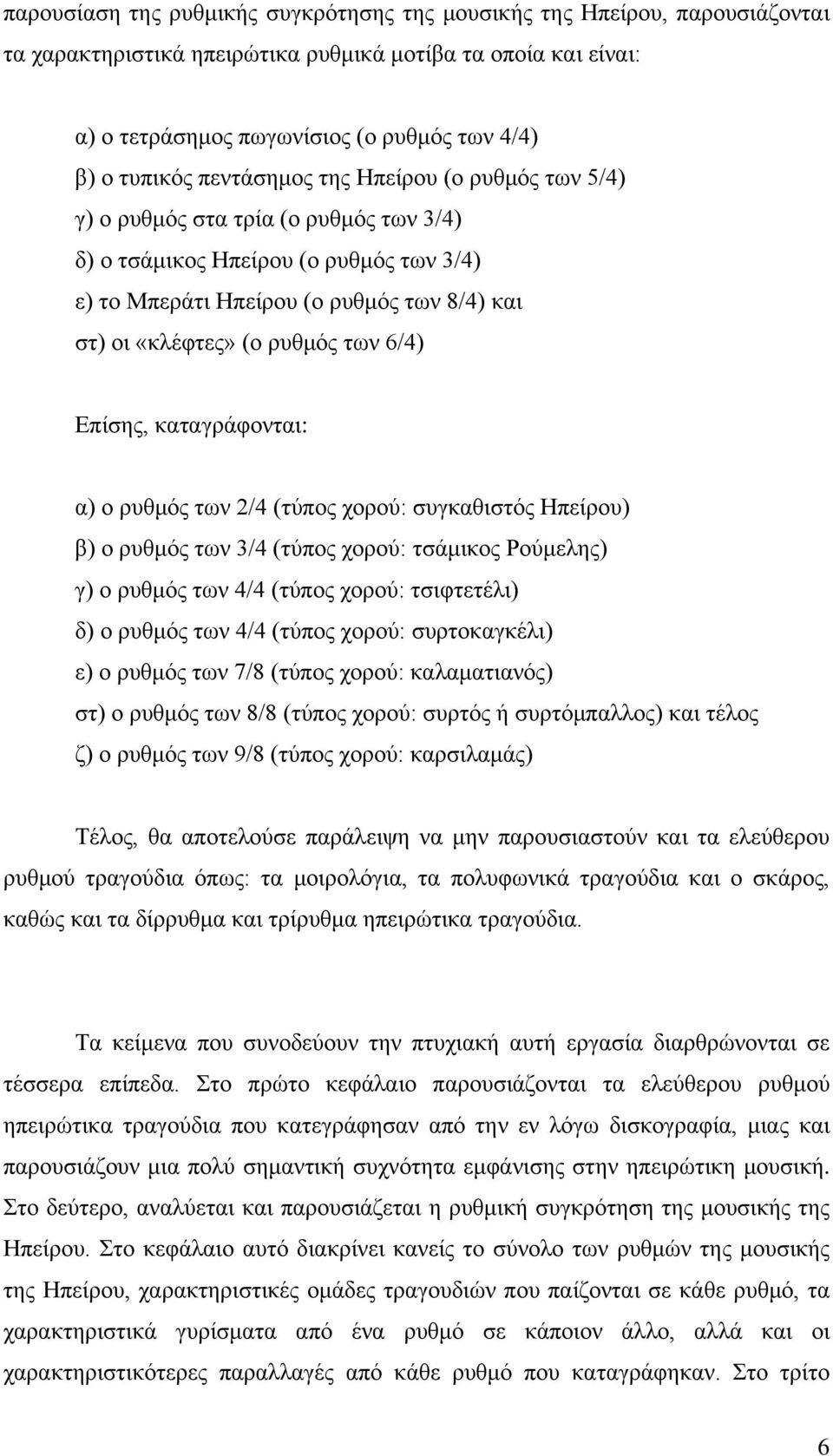 παρουσίαση της ρυθμικής συγκρότησης της μουσικής της Ηπείρου, παρουσιάζονται τα χαρακτηριστικά ηπειρώτικα ρυθμικά μοτίβα τα οποία και είναι:

α) ο τετράσημος πωγωνίσιος (ο ρυθμός των 4/4)
β) ο τυπικός πεντάσημος της Ηπείρου (ο ρυθμός των 5/4)
γ) ο ρυθμός στα τρία (ο ρυθμός των 3/4)
δ) ο τσάμικος Ηπείρου (ο ρυθμός των 3/4)
ε) το Μπεράτι Ηπείρου (ο ρυθμός των 8/4) και
στ) οι «κλέφτες» (ο ρυθμός των 6/4)

Επίσης, καταγράφονται:

α) ο ρυθμός των 2/4 (τύπος χορού: συγκαθιστός Ηπείρου)
β) ο ρυθμός των 3/4 (τύπος χορού: τσάμικος Ρούμελης)
γ) ο ρυθμός των 4/4 (τύπος χορού: τσιφτετέλι)
δ) ο ρυθμός των 4/4 (τύπος χορού: συρτοκαγκέλι)
ε) ο ρυθμός των 7/8 (τύπος χορού: καλαματιανός)
στ) ο ρυθμός των 8/8 (τύπος χορού: συρτός ή συρτόμπαλλος) και τέλος
ζ) ο ρυθμός των 9/8 (τύπος χορού: καρσιλαμάς)

Τέλος, θα αποτελούσε παράλειψη να μην παρουσιαστούν και τα ελεύθερου ρυθμού τραγούδια όπως: τα μοιρολόγια, τα πολυφωνικά τραγούδια και ο σκάρος, καθώς και τα δίρρυθμα και τρίρυθμα ηπειρώτικα τραγούδια.

Τα κείμενα που συνοδεύουν την πτυχιακή αυτή εργασία διαρθρώνονται σε τέσσερα επίπεδα. Στο πρώτο κεφάλαιο παρουσιάζονται τα ελεύθερου ρυθμού ηπειρώτικα τραγούδια που κατεγράφησαν από την εν λόγω δισκογραφία, μιας και παρουσιάζουν μια πολύ σημαντική συχνότητα εμφάνισης στην ηπειρώτικη μουσική. Στο δεύτερο, αναλύεται και παρουσιάζεται η ρυθμική συγκρότηση της μουσικής της Ηπείρου. Στο κεφάλαιο αυτό διακρίνει κανείς το σύνολο των ρυθμών της μουσικής της Ηπείρου, χαρακτηριστικές ομάδες τραγουδιών που παίζονται σε κάθε ρυθμό, τα χαρακτηριστικά γυρίσματα από ένα ρυθμό σε κάποιον άλλο, αλλά και οι χαρακτηριστικότερες παραλλαγές από κάθε ρυθμό που καταγράφηκαν. Στο τρίτο

6